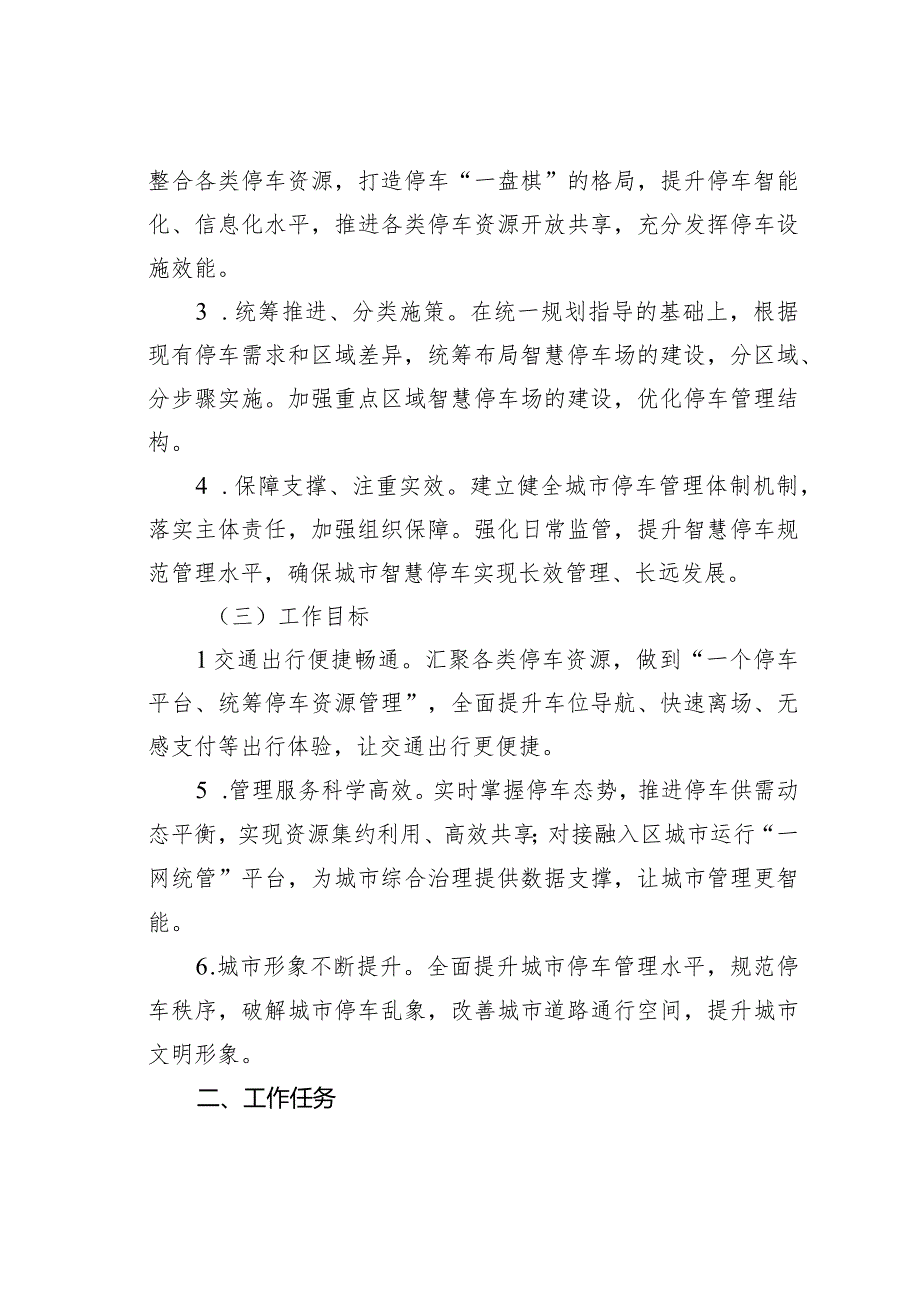 整合各类停车资源，打造停车“一盘棋”的格局，提升停车智能化、信息化水平，推进各类停车资源开放共享，充分发挥停车设施效能。

3．统筹推进、分类施策。在统一规划指导的基础上，根据现有停车需求和区域差异，统筹布局智慧停车场的建设，分区域、分步骤实施。加强重点区域智慧停车场的建设，优化停车管理结构。

4．保障支撑、注重实效。建立健全城市停车管理体制机制，落实主体责任，加强组织保障。强化日常监管，提升智慧停车规范管理水平，确保城市智慧停车实现长效管理、长远发展。

（三）工作目标

1交通出行便捷畅通。汇聚各类停车资源，做到“一个停车平台、统筹停车资源管理”，全面提升车位导航、快速离场、无感支付等出行体验，让交通出行更便捷。

5．管理服务科学高效。实时掌握停车态势，推进停车供需动态平衡，实现资源集约利用、高效共享;对接融入区城市运行“一网统管”平台，为城市综合治理提供数据支撑，让城市管理更智能。

6.城市形象不断提升。全面提升城市停车管理水平，规范停车秩序，破解城市停车乱象，改善城市道路通行空间，提升城市文明形象。

二、工作任务